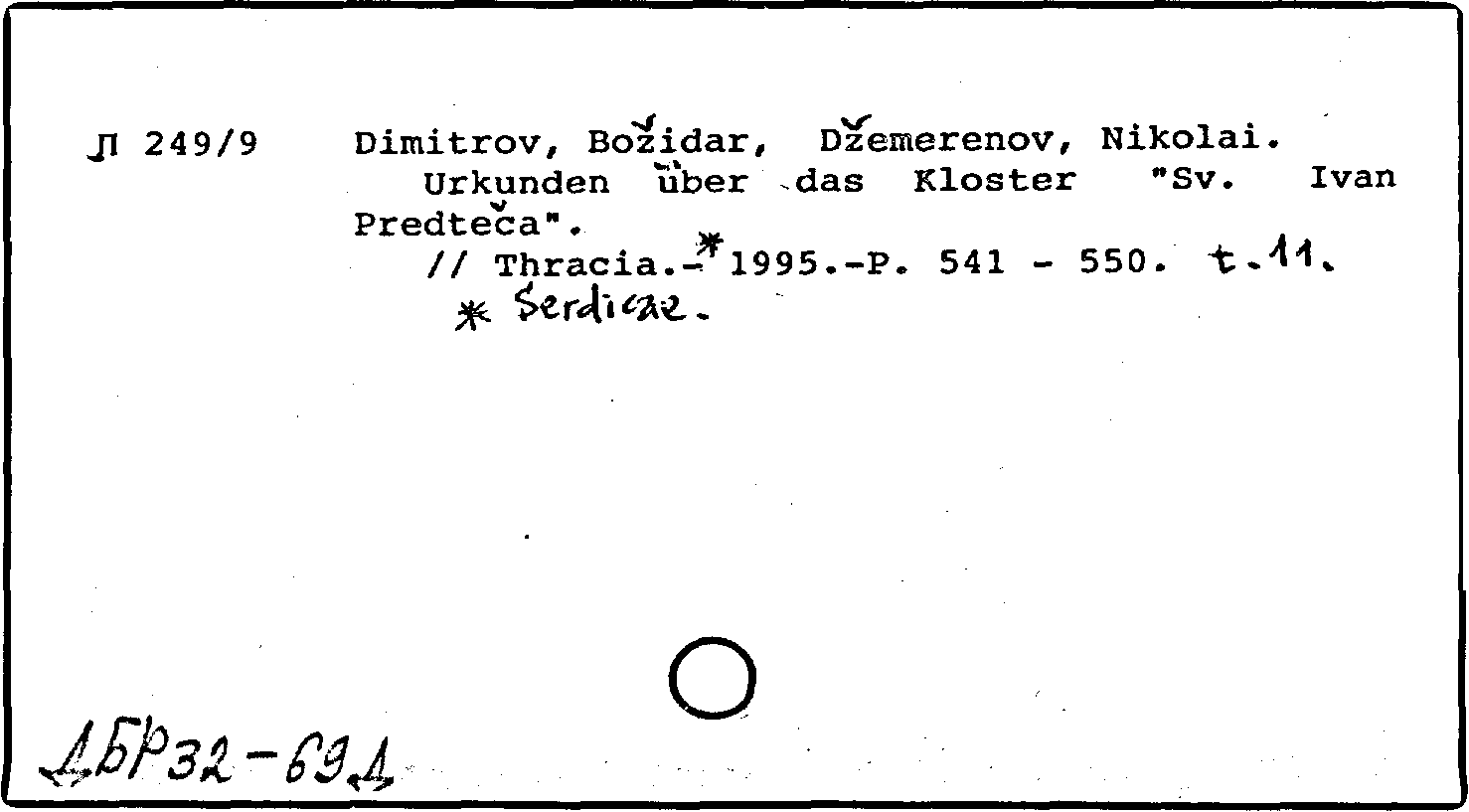 Л 249/9 Dimitrov, Božidar, Džemerenov, Nikolai.

Urkunden über das Kloster "Sv. Ivan Predteča".

// Thracia.-* 1995.-P. 541 - 550. t.11.

* Serdicae.

ДБР32-69Д